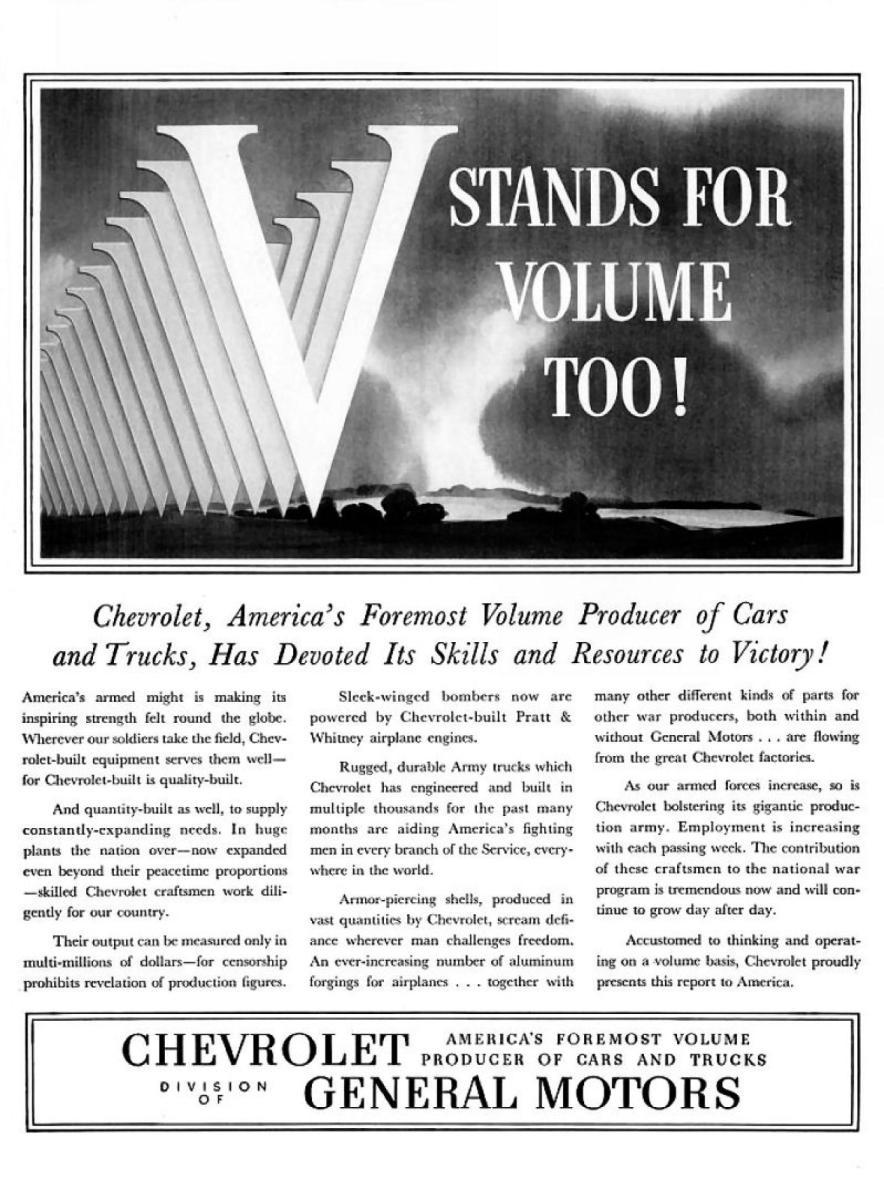 V STANDS FOR VOLUME TOO!

Chevrolet, America's Foremost Volume Producer of Cars and Trucks, Has Devoted Its Skills and Resources to Victory!

America's armed might is making its inspiring strength felt round the globe. Wherever our soldiers take the field, Chevrolet-built equipment serves them well—for Chevrolet-built is quality-built.

And quantity-built as well, to supply constantly-expanding needs. In huge plants the nation over—now expanded even beyond their peacetime proportions—skilled Chevrolet craftsmen work diligently for our country.

Their output can be measured only in multi-millions of dollars—for censorship prohibits revelation of production figures.

Sleek-winged bombers now are powered by Chevrolet-built Pratt & Whitney airplane engines.

Rugged, durable Army trucks which Chevrolet has engineered and built in multiple thousands for the past many months are aiding America's fighting men in every branch of the Service, everywhere in the world.

Armor-piercing shells, produced in vast quantities by Chevrolet, scream defiance wherever man challenges freedom. An ever-increasing number of aluminum forgings for airplanes . . . together with many other different kinds of parts for other war producers, both within and without General Motors . . . are flowing from the great Chevrolet factories.

As our armed forces increase, so is Chevrolet bolstering its gigantic production army. Employment is increasing with each passing week. The contribution of these craftsmen to the national war program is tremendous now and will continue to grow day after day.

Accustomed to thinking and operating on a volume basis, Chevrolet proudly presents this report to America.

CHEVROLET AMERICA'S FOREMOST VOLUME PRODUCER OF CARS AND TRUCKS
DIVISION OF GENERAL MOTORS